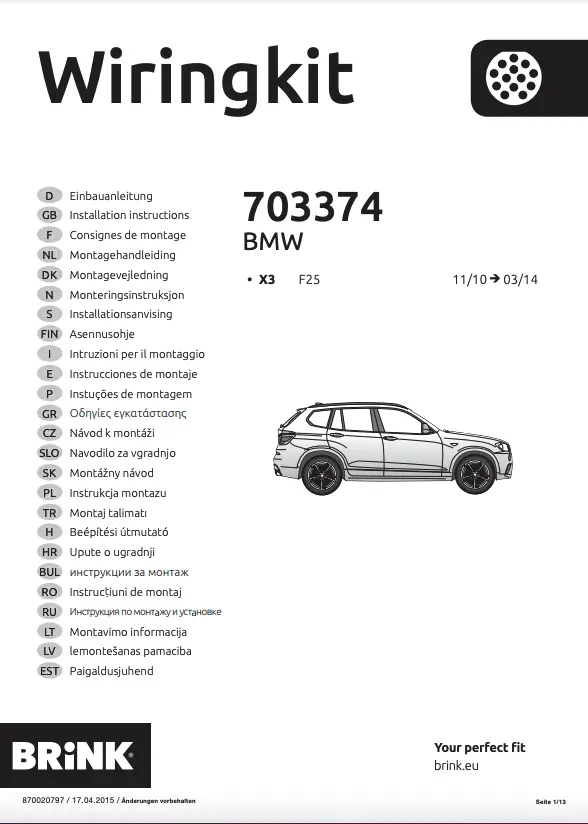 Wiringkit

D Einbauanleitung
GB Installation instructions
F Consignes de montage
NL Montagehandleiding
DK Montagevejledning
N Monteringsinstruksjon
S Installationsanvising
FIN Asennusohje
I Intruzioni per il montaggio
E Instrucciones de montaje
P Instuções de montagem
GR Οδηγίες εγκατάστασης
CZ Návod k montáži
SLO Navodilo za vgradnjo
SK Montážny návod
PL Instrukcja montazu
TR Montaj talimatı
H Beépítési útmutató
HR Upute o ugradnji
BUL инструкции за монтаж
RO Instrucțiuni de montaj
RU Инструкция по монтажу и установке
LT Montavimo informacija
LV lemontešanas pamaciba
EST Paigaldusjuhend

703374
BMW

• X3 F25 11/10 → 03/14

BRiNK

Your perfect fit
brink.eu

870020797 / 17.04.2015 / Änderungen vorbehalten

Seite 1/13